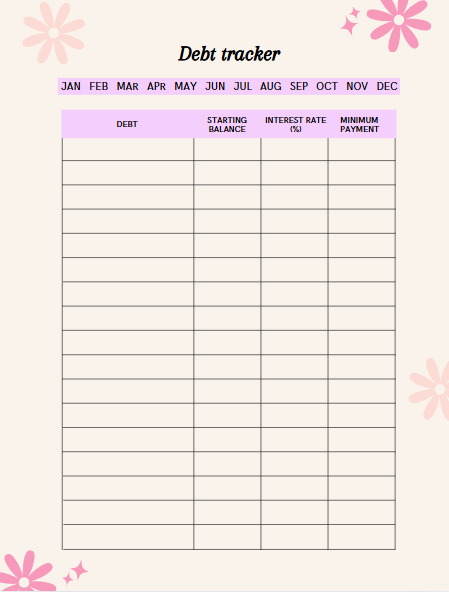 Debt tracker

JAN FEB MAR APR MAY JUN JUL AUG SEP OCT NOV DEC

| DEBT | STARTING BALANCE | INTEREST RATE (%) | MINIMUM PAYMENT |
|---|---|---|---|
| | | | |
| | | | |
| | | | |
| | | | |
| | | | |
| | | | |
| | | | |
| | | | |
| | | | |
| | | | |
| | | | |
| | | | |
| | | | |
| | | | |
| | | | |
| | | | |
| | | | |